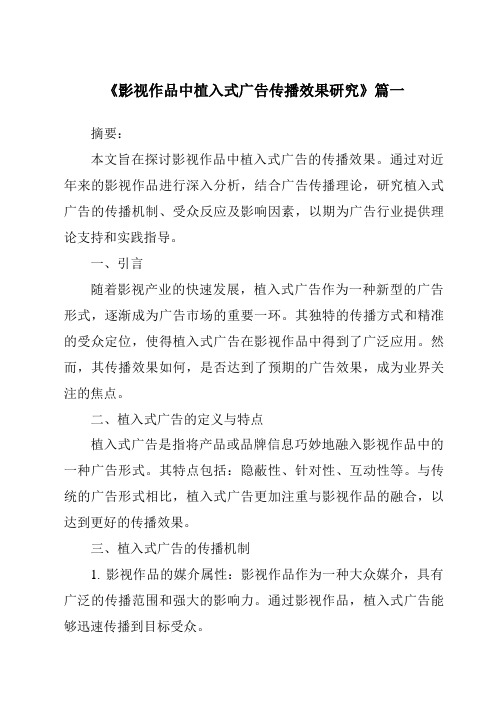 《影视作品中植入式广告传播效果研究》篇一

摘要：

本文旨在探讨影视作品中植入式广告的传播效果。通过对近年来的影视作品进行深入分析，结合广告传播理论，研究植入式广告的传播机制、受众反应及影响因素，以期为广告行业提供理论支持和实践指导。

一、引言

随着影视产业的快速发展，植入式广告作为一种新型的广告形式，逐渐成为广告市场的重要一环。其独特的传播方式和精准的受众定位，使得植入式广告在影视作品中得到了广泛应用。然而，其传播效果如何，是否达到了预期的广告效果，成为业界关注的焦点。

二、植入式广告的定义与特点

植入式广告是指将产品或品牌信息巧妙地融入影视作品中的一种广告形式。其特点包括：隐蔽性、针对性、互动性等。与传统的广告形式相比，植入式广告更加注重与影视作品的融合，以达到更好的传播效果。

三、植入式广告的传播机制

1. 影视作品的媒介属性：影视作品作为一种大众媒介，具有广泛的传播范围和强大的影响力。通过影视作品，植入式广告能够迅速传播到目标受众。